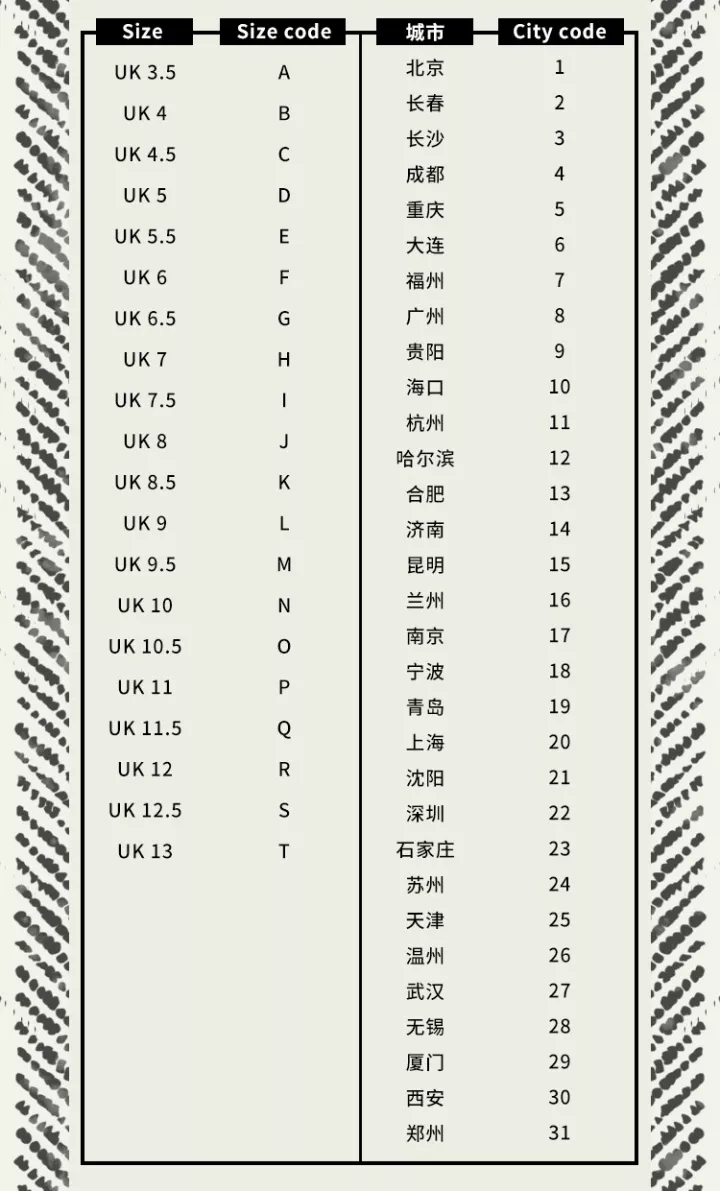 | Size | Size code |
|---|---|
| UK 3.5 | A |
| UK 4 | B |
| UK 4.5 | C |
| UK 5 | D |
| UK 5.5 | E |
| UK 6 | F |
| UK 6.5 | G |
| UK 7 | H |
| UK 7.5 | I |
| UK 8 | J |
| UK 8.5 | K |
| UK 9 | L |
| UK 9.5 | M |
| UK 10 | N |
| UK 10.5 | O |
| UK 11 | P |
| UK 11.5 | Q |
| UK 12 | R |
| UK 12.5 | S |
| UK 13 | T |

| 城市 | City code |
|---|---|
| 北京 | 1 |
| 长春 | 2 |
| 长沙 | 3 |
| 成都 | 4 |
| 重庆 | 5 |
| 大连 | 6 |
| 福州 | 7 |
| 广州 | 8 |
| 贵阳 | 9 |
| 海口 | 10 |
| 杭州 | 11 |
| 哈尔滨 | 12 |
| 合肥 | 13 |
| 济南 | 14 |
| 昆明 | 15 |
| 兰州 | 16 |
| 南京 | 17 |
| 宁波 | 18 |
| 青岛 | 19 |
| 上海 | 20 |
| 沈阳 | 21 |
| 深圳 | 22 |
| 石家庄 | 23 |
| 苏州 | 24 |
| 天津 | 25 |
| 温州 | 26 |
| 武汉 | 27 |
| 无锡 | 28 |
| 厦门 | 29 |
| 西安 | 30 |
| 郑州 | 31 |